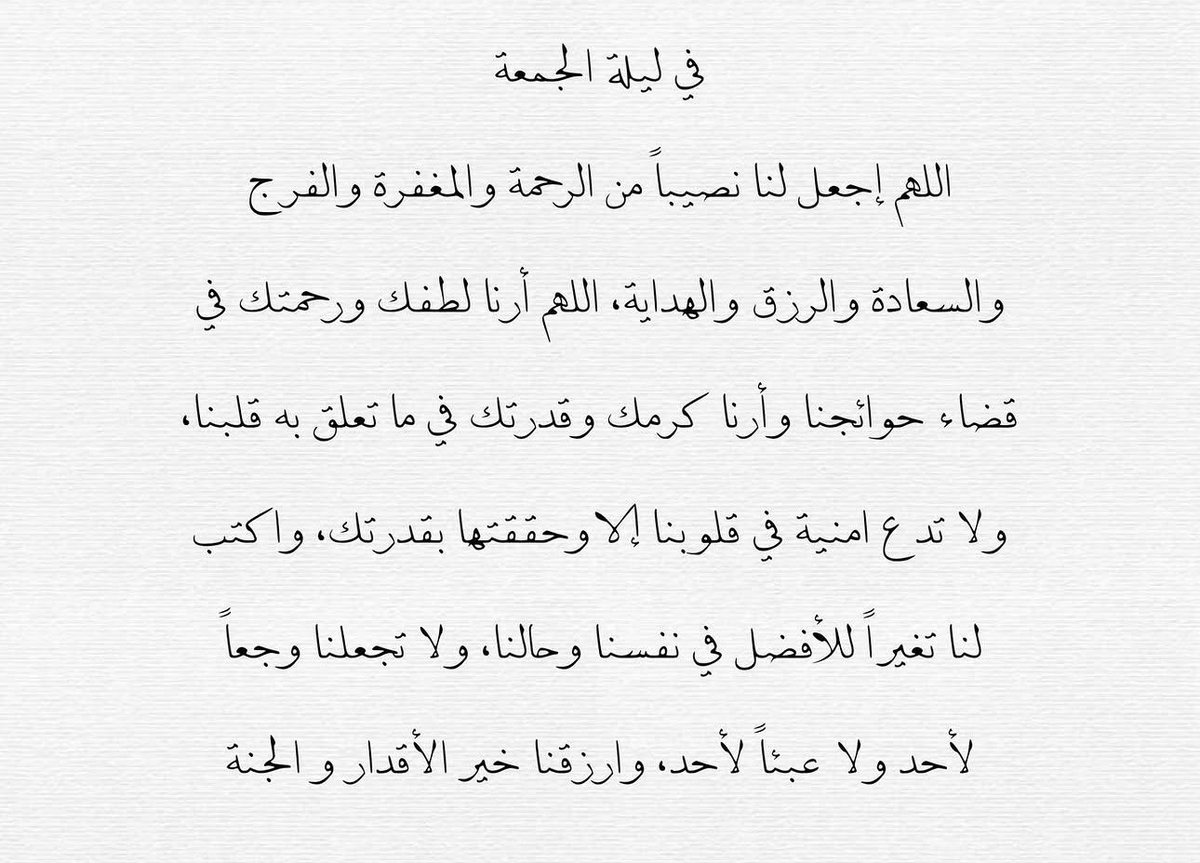 في ليلة الجمعة

اللهم إجعل لنا نصيباً من الرحمة والمغفرة والفرج والسعادة والرزق والهداية، اللهم أرنا لطفك ورحمتك في قضاء حوائجنا وأرنا كرمك وقدرتك في ما تعلق به قلبنا، ولا تدع امنية في قلوبنا إلا وحققتها بقدرتك، واكتب لنا تغيراً للأفضل في نفسنا وحالنا، ولا تجعلنا وجعاً لأحد ولا عبئاً لأحد، وارزقنا خير الأقدار و الجنة